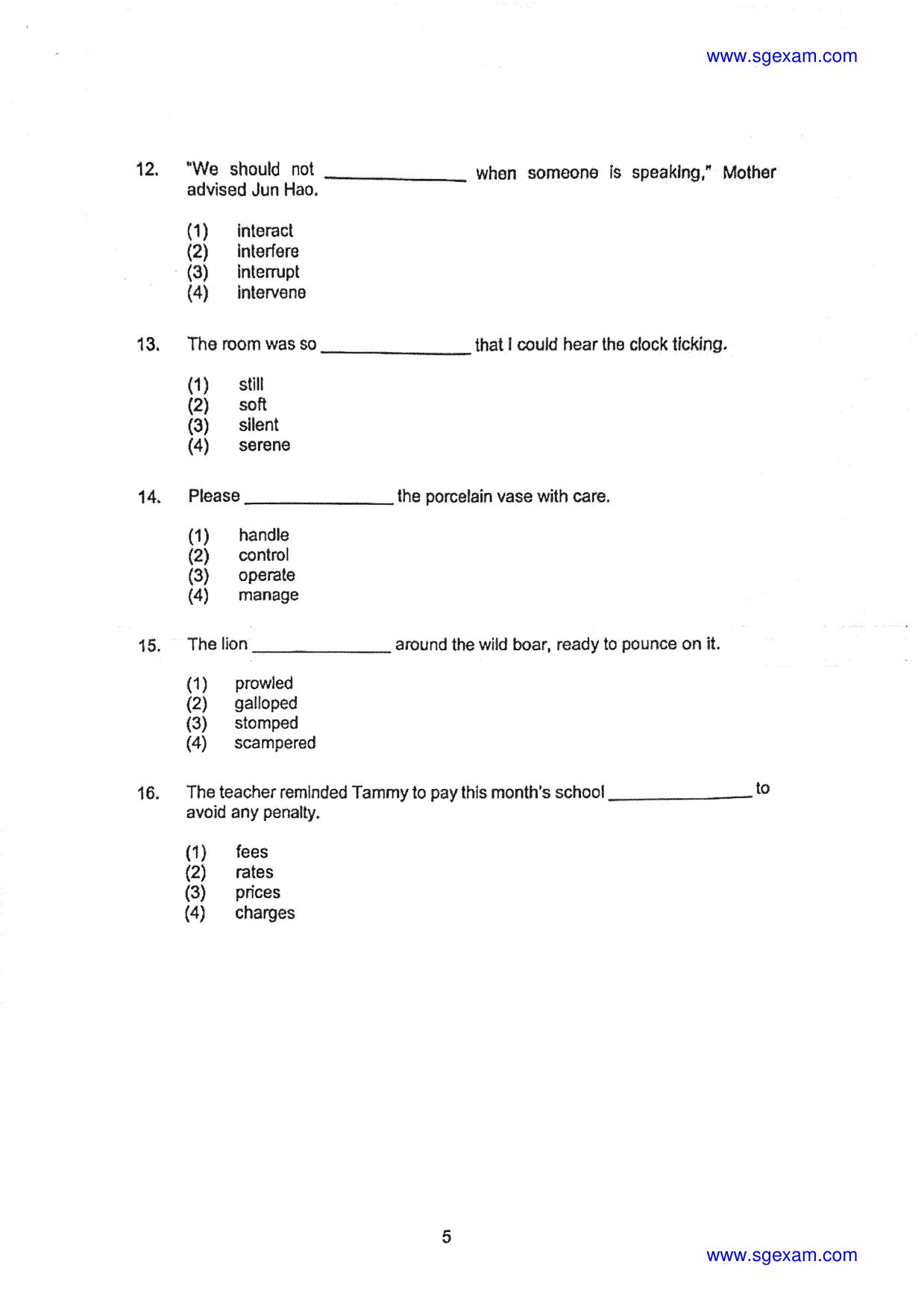 www.sgexam.com

12. "We should not ____ when someone is speaking," Mother advised Jun Hao.

(1) interact
(2) interfere
(3) interrupt
(4) intervene

13. The room was so ____ that I could hear the clock ticking.

(1) still
(2) soft
(3) silent
(4) serene

14. Please ____ the porcelain vase with care.

(1) handle
(2) control
(3) operate
(4) manage

15. The lion ____ around the wild boar, ready to pounce on it.

(1) prowled
(2) galloped
(3) stomped
(4) scampered

16. The teacher reminded Tammy to pay this month's school ____ to avoid any penalty.

(1) fees
(2) rates
(3) prices
(4) charges

5

www.sgexam.com